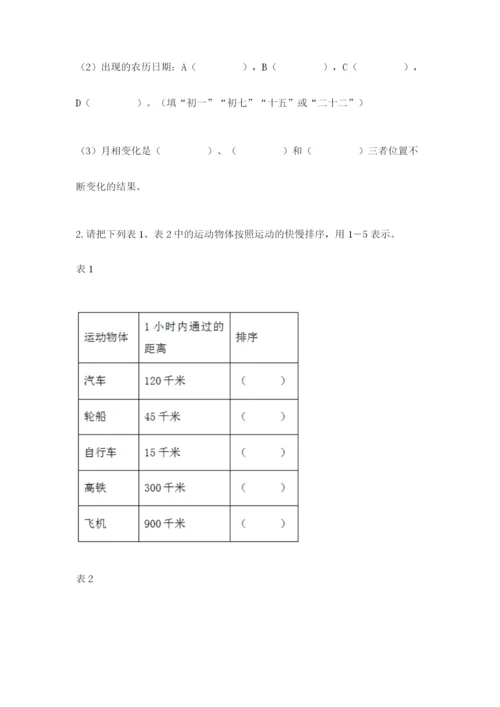 （2）出现的农历日期：A（　　　　），B（　　　　），C（　　　　），D（　　　　）。（填“初一”“初七”“十五”或“二十二”）

（3）月相变化是（　　　　）、（　　　　）和（　　　　）三者位置不断变化的结果。

2. 请把下列表 1、表 2 中的运动物体按照运动的快慢排序，用 1—5 表示。

表 1

| 运动物体 | 1 小时内通过的距离 | 排序 |
|---|---|---|
| 汽车 | 120 千米 | （　　） |
| 轮船 | 45 千米 | （　　） |
| 自行车 | 15 千米 | （　　） |
| 高铁 | 300 千米 | （　　） |
| 飞机 | 900 千米 | （　　） |

表 2